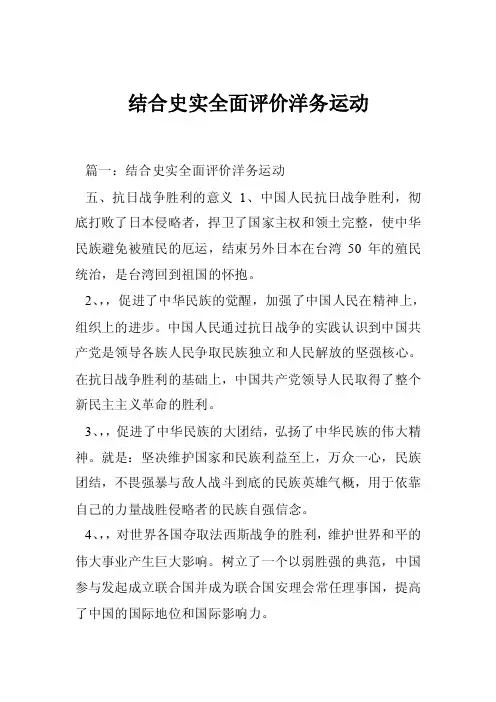 结合史实全面评价洋务运动

篇一：结合史实全面评价洋务运动

五、抗日战争胜利的意义 1、中国人民抗日战争胜利，彻底打败了日本侵略者，捍卫了国家主权和领土完整，使中华民族避免被殖民的厄运，结束另外日本在台湾 50 年的殖民统治，是台湾回到祖国的怀抱。

2、,，促进了中华民族的觉醒，加强了中国人民在精神上，组织上的进步。中国人民通过抗日战争的实践认识到中国共产党是领导各族人民争取民族独立和人民解放的坚强核心。在抗日战争胜利的基础上，中国共产党领导人民取得了整个新民主主义革命的胜利。

3、,，促进了中华民族的大团结，弘扬了中华民族的伟大精神。就是：坚决维护国家和民族利益至上，万众一心，民族团结，不畏强暴与敌人战斗到底的民族英雄气概，用于依靠自己的力量战胜侵略者的民族自强信念。

4、,，对世界各国夺取法西斯战争的胜利，维护世界和平的伟大事业产生巨大影响。树立了一个以弱胜强的典范，中国参与发起成立联合国并成为联合国安理会常任理事国，提高了中国的国际地位和国际影响力。